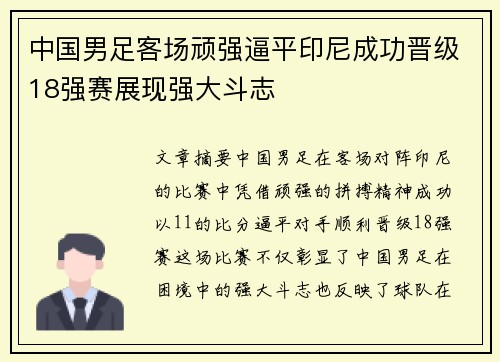 中国男足客场顽强逼平印尼成功晋级18强赛展现强大斗志

文章摘要中国男足在客场对阵印尼的比赛中凭借顽强的拼搏精神成功以11的比分逼平对手顺利晋级18强赛这场比赛不仅彰显了中国男足在困境中的强大斗志也反映了球队在